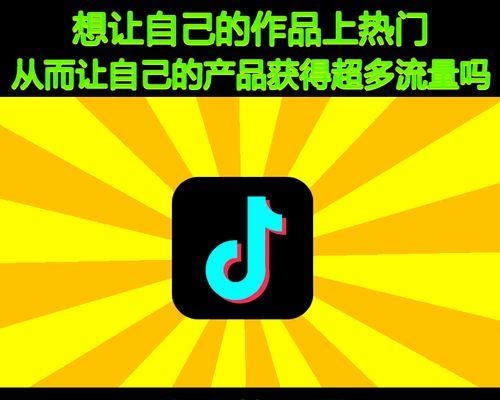 想让自己的作品上热门
从而让自己的产品获得超多流量吗